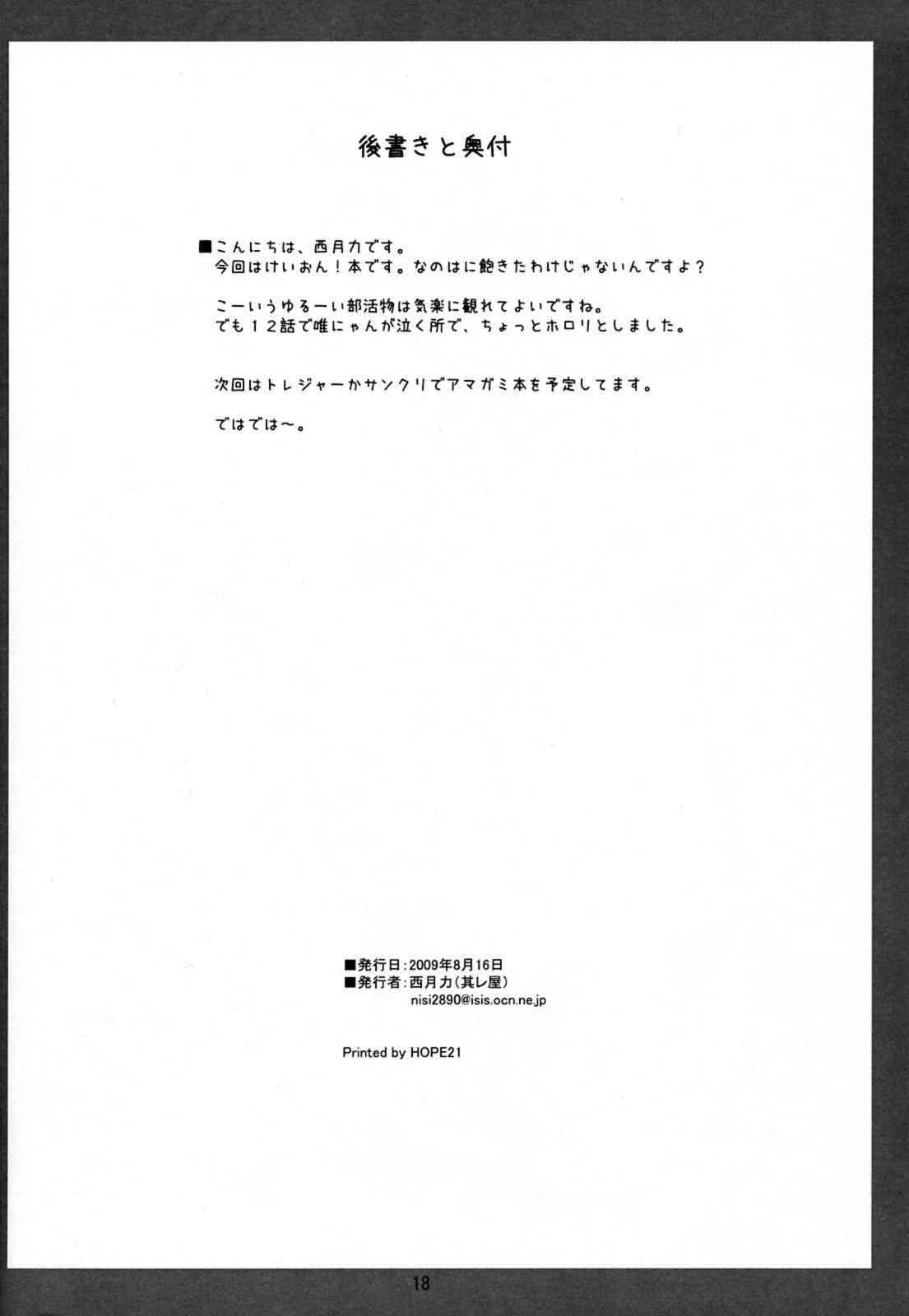 後書きと奥付

■こんにちは、西月力です。
今回はけいおん！本です。なのはに飽きたわけじゃないんですよ？

こーいうゆるーい部活物は気楽に観れてよいですね。
でも12話で唯にゃんが泣く所で、ちょっとホロリとしました。

次回はトレジャーかサンクリでアマガミ本を予定してます。

ではでは～。

■発行日：2009年8月16日
■発行者：西月力（其レ屋）
nisi2890@isis.ocn.ne.jp

Printed by HOPE21

18